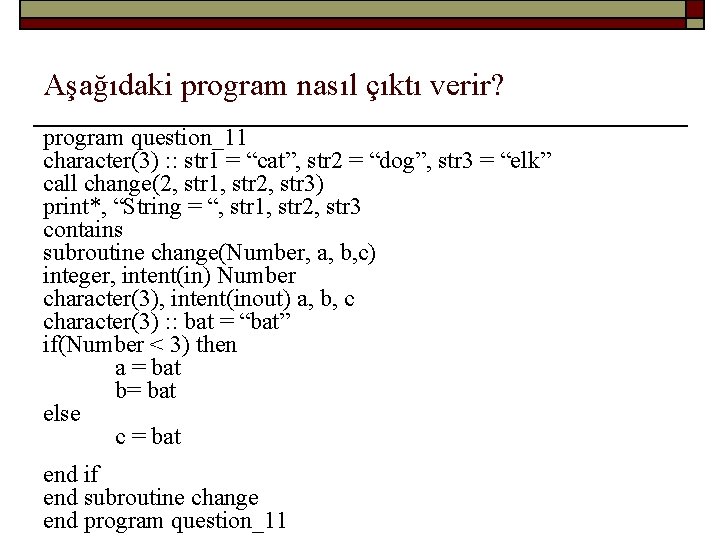 Aşağıdaki program nasıl çıktı verir?

program question_11
character(3) :: str1 = “cat”, str2 = “dog”, str3 = “elk”
call change(2, str1, str2, str3)
print*, “String = “, str1, str2, str3
contains
subroutine change(Number, a, b,c)
integer, intent(in) Number
character(3), intent(inout) a, b, c
character(3) :: bat = “bat”
if(Number < 3) then
a = bat
b= bat
else
c = bat

end if
end subroutine change
end program question_11